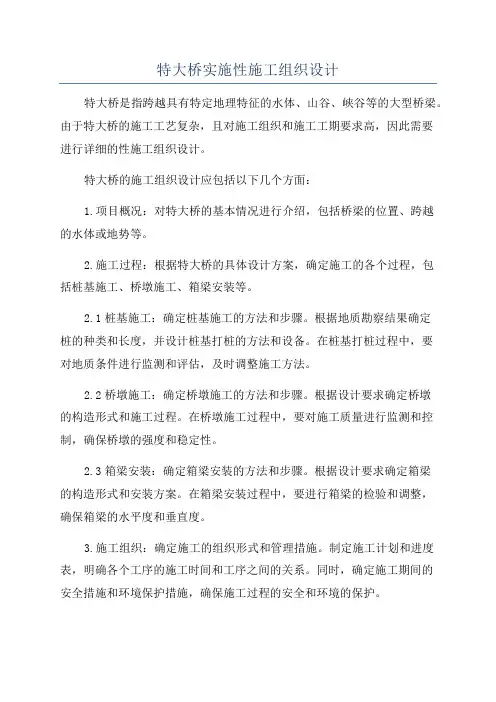 特大桥实施性施工组织设计

特大桥是指跨越具有特定地理特征的水体、山谷、峡谷等的大型桥梁。由于特大桥的施工工艺复杂，且对施工组织和施工工期要求高，因此需要进行详细的性施工组织设计。

特大桥的施工组织设计应包括以下几个方面：

1.项目概况：对特大桥的基本情况进行介绍，包括桥梁的位置、跨越的水体或地势等。

2.施工过程：根据特大桥的具体设计方案，确定施工的各个过程，包括桩基施工、桥墩施工、箱梁安装等。

2.1桩基施工：确定桩基施工的方法和步骤。根据地质勘察结果确定桩的种类和长度，并设计桩基打桩的方法和设备。在桩基打桩过程中，要对地质条件进行监测和评估，及时调整施工方法。

2.2桥墩施工：确定桥墩施工的方法和步骤。根据设计要求确定桥墩的构造形式和施工过程。在桥墩施工过程中，要对施工质量进行监测和控制，确保桥墩的强度和稳定性。

2.3箱梁安装：确定箱梁安装的方法和步骤。根据设计要求确定箱梁的构造形式和安装方案。在箱梁安装过程中，要进行箱梁的检验和调整，确保箱梁的水平度和垂直度。

3.施工组织：确定施工的组织形式和管理措施。制定施工计划和进度表，明确各个工序的施工时间和工序之间的关系。同时，确定施工期间的安全措施和环境保护措施，确保施工过程的安全和环境的保护。